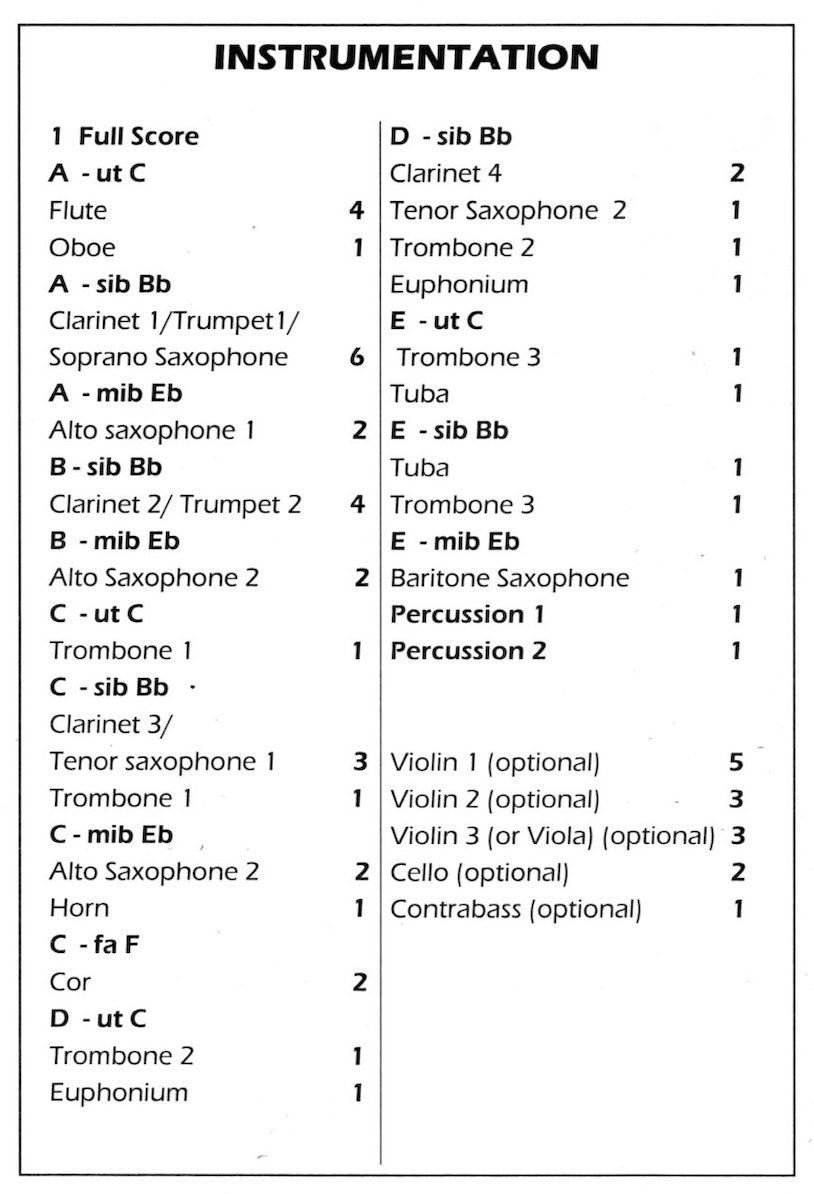 INSTRUMENTATION

1 Full Score
A - ut C
Flute 4
Oboe 1
A - sib Bb
Clarinet 1/Trumpet1/
Soprano Saxophone 6
A - mib Eb
Alto saxophone 1 2
B - sib Bb
Clarinet 2/ Trumpet 2 4
B - mib Eb
Alto Saxophone 2 2
C - ut C
Trombone 1 1
C - sib Bb
Clarinet 3/
Tenor saxophone 1 3
Trombone 1 1
C - mib Eb
Alto Saxophone 2 2
Horn 1
C - fa F
Cor 2
D - ut C
Trombone 2 1
Euphonium 1

D - sib Bb
Clarinet 4 2
Tenor Saxophone 2 1
Trombone 2 1
Euphonium 1
E - ut C
Trombone 3 1
Tuba 1
E - sib Bb
Tuba 1
Trombone 3 1
E - mib Eb
Baritone Saxophone 1
Percussion 1 1
Percussion 2 1

Violin 1 (optional) 5
Violin 2 (optional) 3
Violin 3 (or Viola) (optional) 3
Cello (optional) 2
Contrabass (optional) 1